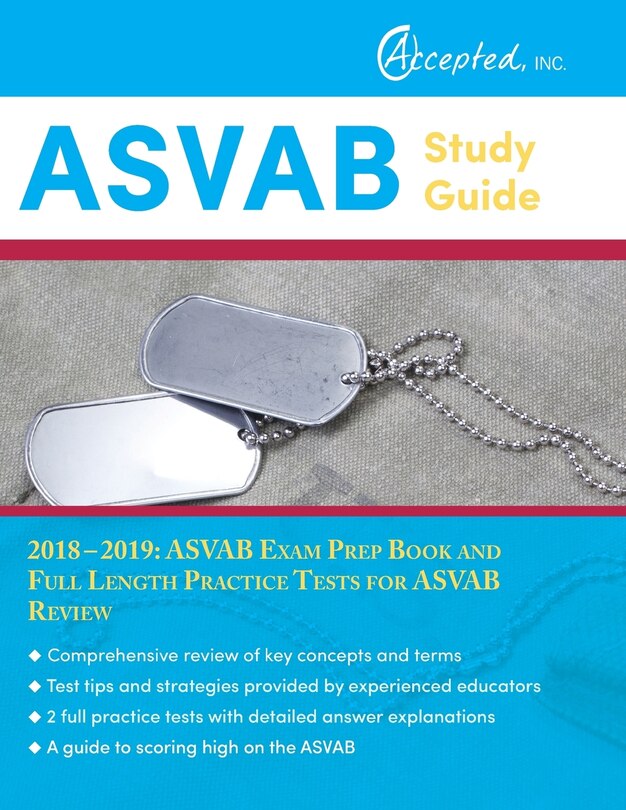 Accepted, INC.

ASVAB Study Guide

2018–2019: ASVAB Exam Prep Book and Full Length Practice Tests for ASVAB Review

◆ Comprehensive review of key concepts and terms
◆ Test tips and strategies provided by experienced educators
◆ 2 full practice tests with detailed answer explanations
◆ A guide to scoring high on the ASVAB